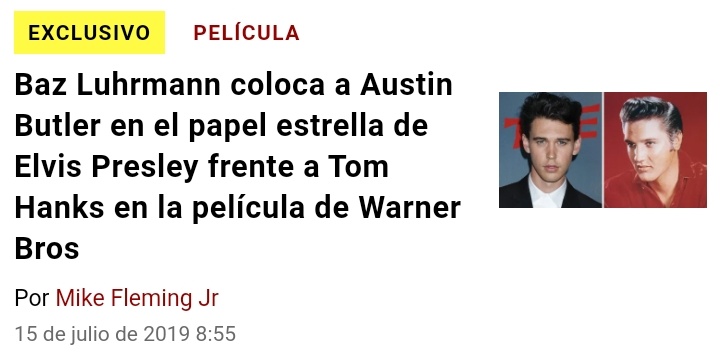 EXCLUSIVO PELÍCULA

Baz Luhrmann coloca a Austin Butler en el papel estrella de Elvis Presley frente a Tom Hanks en la película de Warner Bros

Por Mike Fleming Jr

15 de julio de 2019 8:55